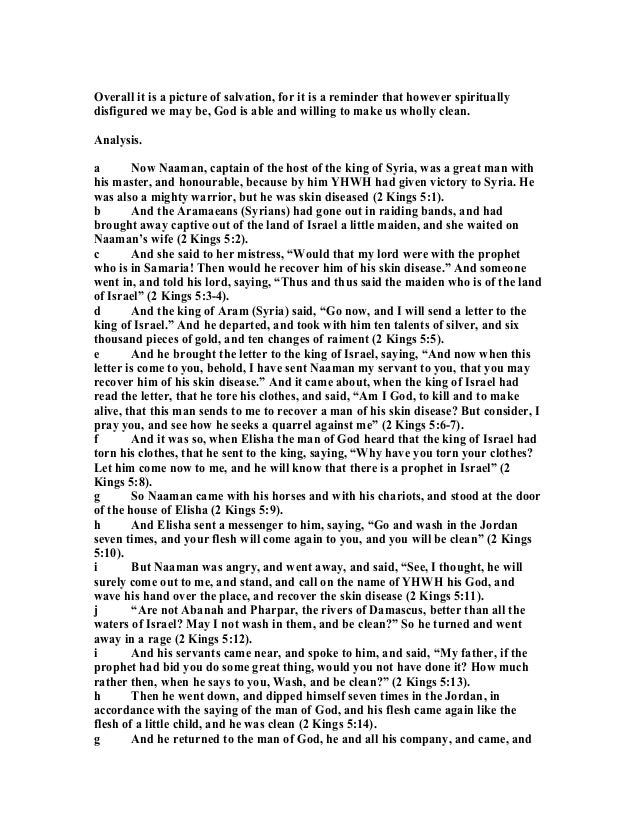 Overall it is a picture of salvation, for it is a reminder that however spiritually disfigured we may be, God is able and willing to make us wholly clean.

Analysis.

a	Now Naaman, captain of the host of the king of Syria, was a great man with his master, and honourable, because by him YHWH had given victory to Syria. He was also a mighty warrior, but he was skin diseased (2 Kings 5:1).
b	And the Aramaeans (Syrians) had gone out in raiding bands, and had brought away captive out of the land of Israel a little maiden, and she waited on Naaman's wife (2 Kings 5:2).
c	And she said to her mistress, "Would that my lord were with the prophet who is in Samaria! Then would he recover him of his skin disease." And someone went in, and told his lord, saying, "Thus and thus said the maiden who is of the land of Israel" (2 Kings 5:3-4).
d	And the king of Aram (Syria) said, "Go now, and I will send a letter to the king of Israel." And he departed, and took with him ten talents of silver, and six thousand pieces of gold, and ten changes of raiment (2 Kings 5:5).
e	And he brought the letter to the king of Israel, saying, "And now when this letter is come to you, behold, I have sent Naaman my servant to you, that you may recover him of his skin disease." And it came about, when the king of Israel had read the letter, that he tore his clothes, and said, "Am I God, to kill and to make alive, that this man sends to me to recover a man of his skin disease? But consider, I pray you, and see how he seeks a quarrel against me" (2 Kings 5:6-7).
f	And it was so, when Elisha the man of God heard that the king of Israel had torn his clothes, that he sent to the king, saying, "Why have you torn your clothes? Let him come now to me, and he will know that there is a prophet in Israel" (2 Kings 5:8).
g	So Naaman came with his horses and with his chariots, and stood at the door of the house of Elisha (2 Kings 5:9).
h	And Elisha sent a messenger to him, saying, "Go and wash in the Jordan seven times, and your flesh will come again to you, and you will be clean" (2 Kings 5:10).
i	But Naaman was angry, and went away, and said, "See, I thought, he will surely come out to me, and stand, and call on the name of YHWH his God, and wave his hand over the place, and recover the skin disease (2 Kings 5:11).
j	"Are not Abanah and Pharpar, the rivers of Damascus, better than all the waters of Israel? May I not wash in them, and be clean?" So he turned and went away in a rage (2 Kings 5:12).
i	And his servants came near, and spoke to him, and said, "My father, if the prophet had bid you do some great thing, would you not have done it? How much rather then, when he says to you, Wash, and be clean?" (2 Kings 5:13).
h	Then he went down, and dipped himself seven times in the Jordan, in accordance with the saying of the man of God, and his flesh came again like the flesh of a little child, and he was clean (2 Kings 5:14).
g	And he returned to the man of God, he and all his company, and came, and